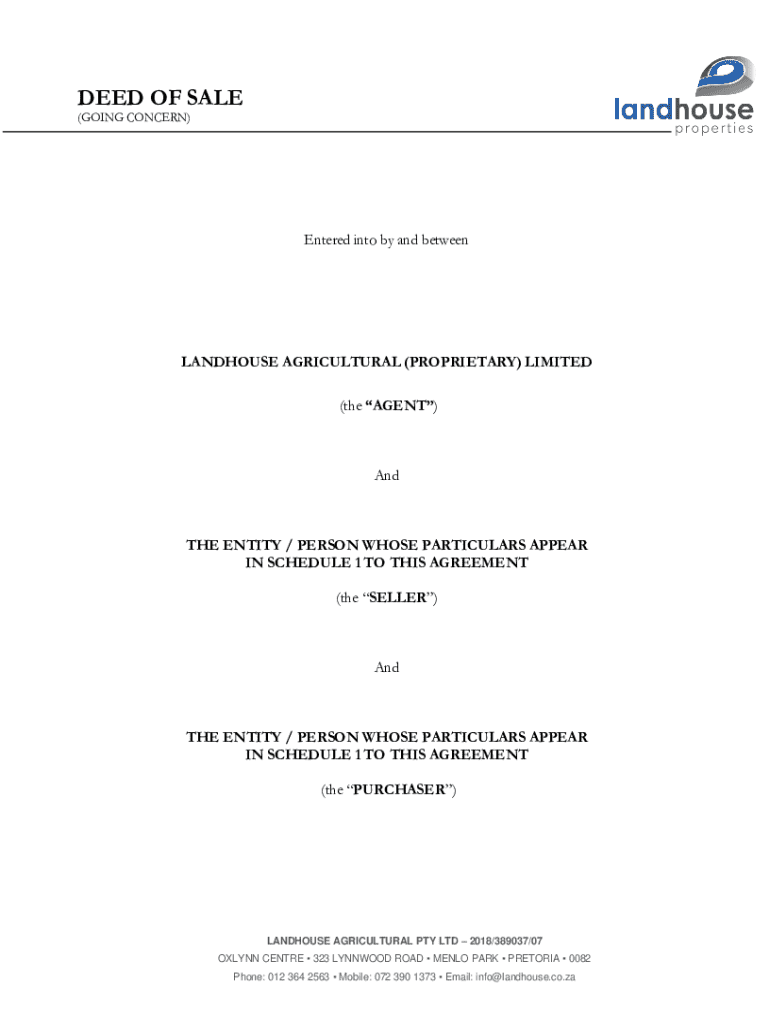 DEED OF SALE
(GOING CONCERN)

landhouse
properties

Entered into by and between

LANDHOUSE AGRICULTURAL (PROPRIETARY) LIMITED

(the "AGENT")

And

THE ENTITY / PERSON WHOSE PARTICULARS APPEAR IN SCHEDULE 1 TO THIS AGREEMENT

(the "SELLER")

And

THE ENTITY / PERSON WHOSE PARTICULARS APPEAR IN SCHEDULE 1 TO THIS AGREEMENT

(the "PURCHASER")

LANDHOUSE AGRICULTURAL PTY LTD – 2018/389037/07
OXLYNN CENTRE • 323 LYNNWOOD ROAD • MENLO PARK • PRETORIA • 0082
Phone: 012 364 2563 • Mobile: 072 390 1373 • Email: info@landhouse.co.za